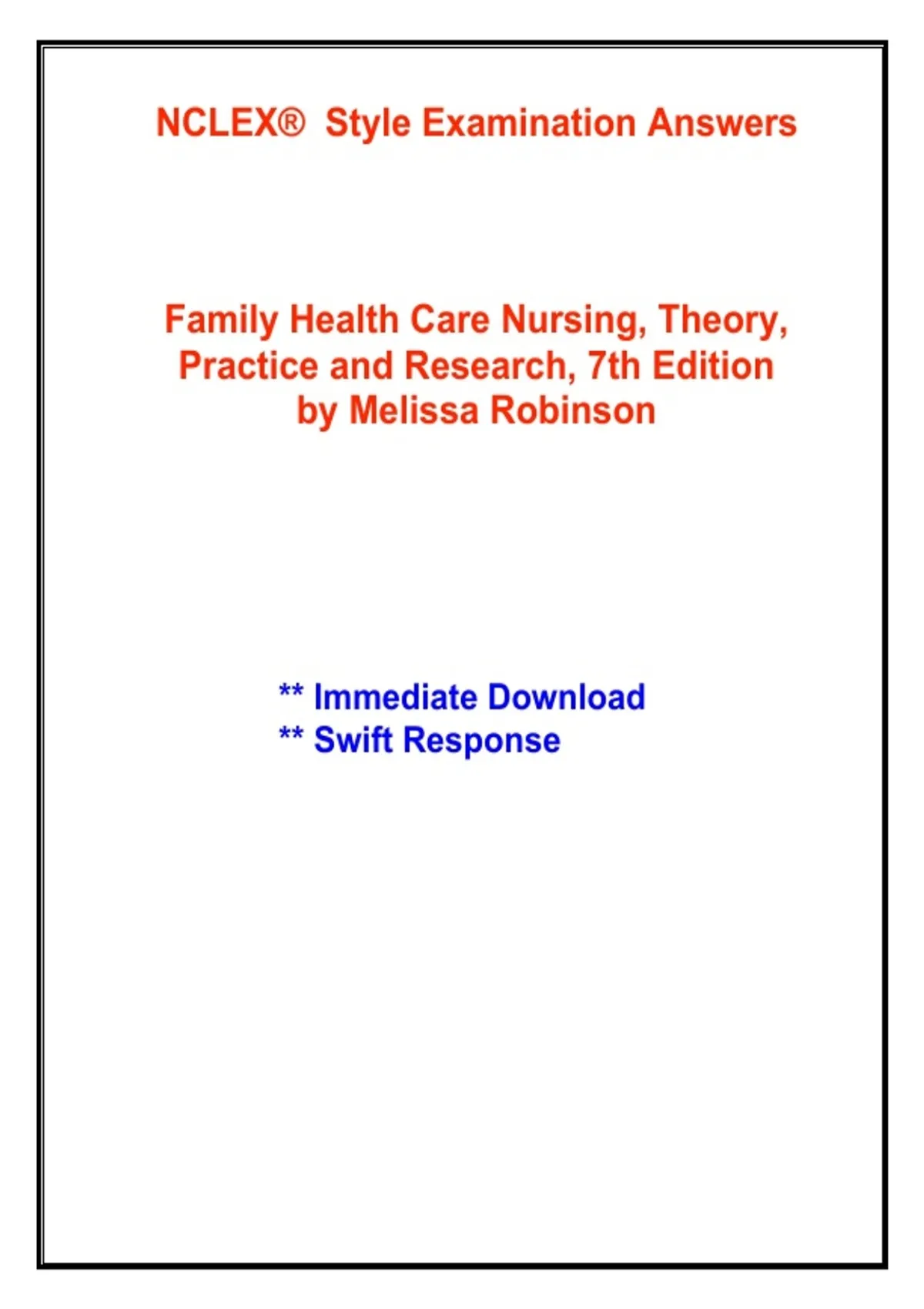 NCLEX® Style Examination Answers

Family Health Care Nursing, Theory, Practice and Research, 7th Edition by Melissa Robinson

** Immediate Download
** Swift Response